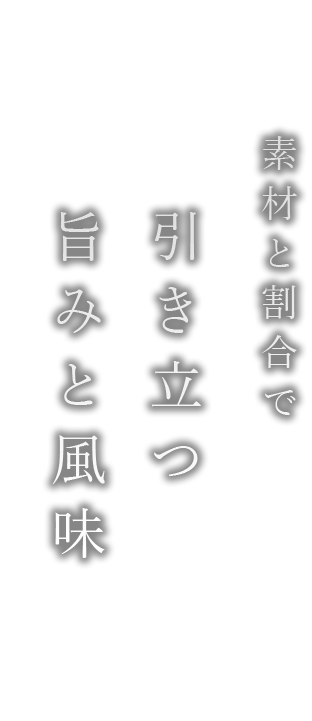 素材と割合で
引き立つ
旨みと風味